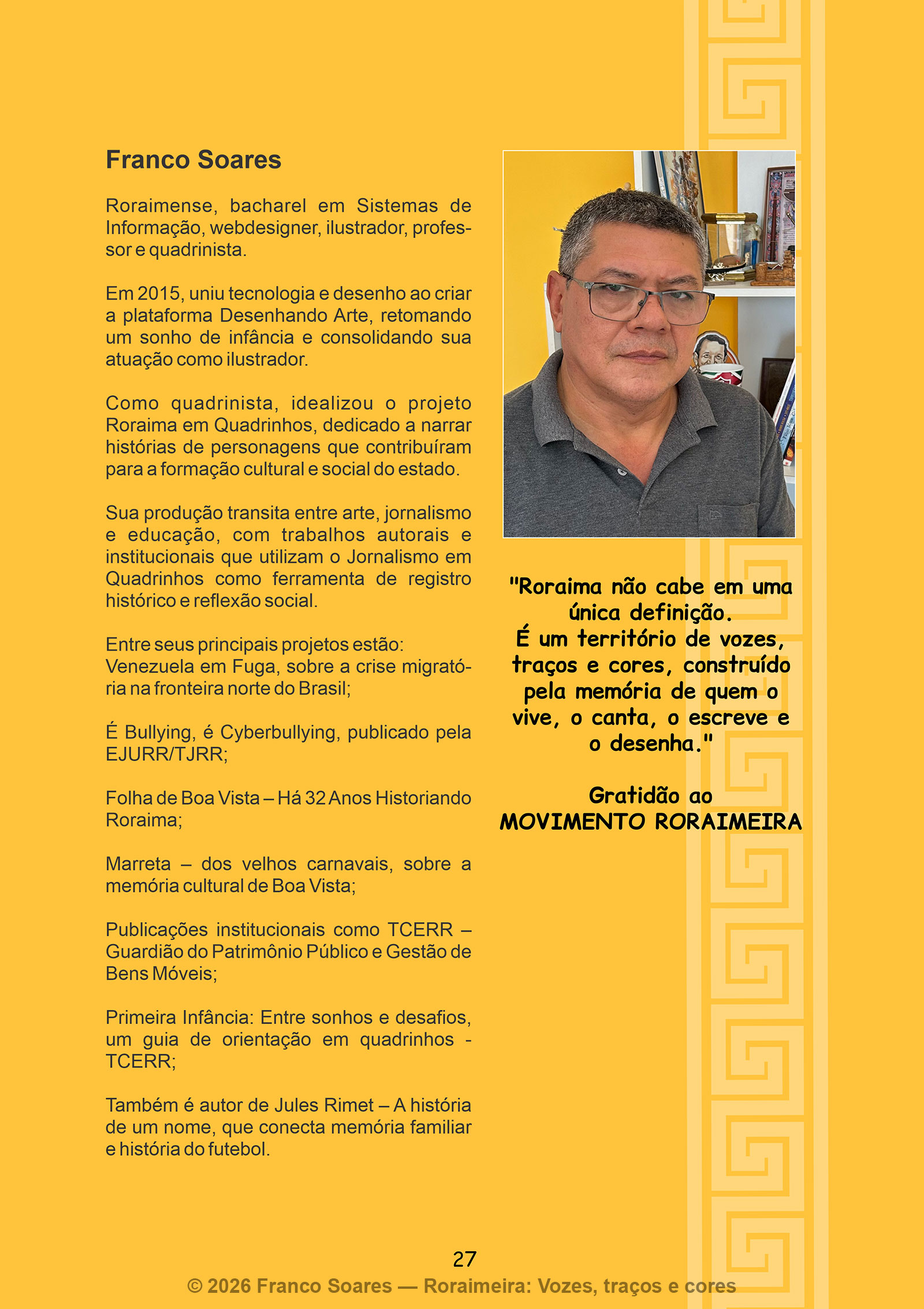 Franco Soares

Roraimense, bacharel em Sistemas de Informação, webdesigner, ilustrador, professor e quadrinista.

Em 2015, uniu tecnologia e desenho ao criar a plataforma Desenhando Arte, retomando um sonho de infância e consolidando sua atuação como ilustrador.

Como quadrinista, idealizou o projeto Roraima em Quadrinhos, dedicado a narrar histórias de personagens que contribuíram para a formação cultural e social do estado.

Sua produção transita entre arte, jornalismo e educação, com trabalhos autorais e institucionais que utilizam o Jornalismo em Quadrinhos como ferramenta de registro histórico e reflexão social.

Entre seus principais projetos estão:
Venezuela em Fuga, sobre a crise migratória na fronteira norte do Brasil;

É Bullying, é Cyberbullying, publicado pela EJURR/TJRR;

Folha de Boa Vista – Há 32 Anos Historiando Roraima;

Marreta – dos velhos carnavais, sobre a memória cultural de Boa Vista;

Publicações institucionais como TCERR – Guardião do Patrimônio Público e Gestão de Bens Móveis;

Primeira Infância: Entre sonhos e desafios, um guia de orientação em quadrinhos - TCERR;

Também é autor de Jules Rimet – A história de um nome, que conecta memória familiar e história do futebol.

"Roraima não cabe em uma única definição.
É um território de vozes, traços e cores, construído pela memória de quem o vive, o canta, o escreve e o desenha."

Gratidão ao
MOVIMENTO RORAIMEIRA

27
© 2026 Franco Soares — Roraimeira: Vozes, traços e cores